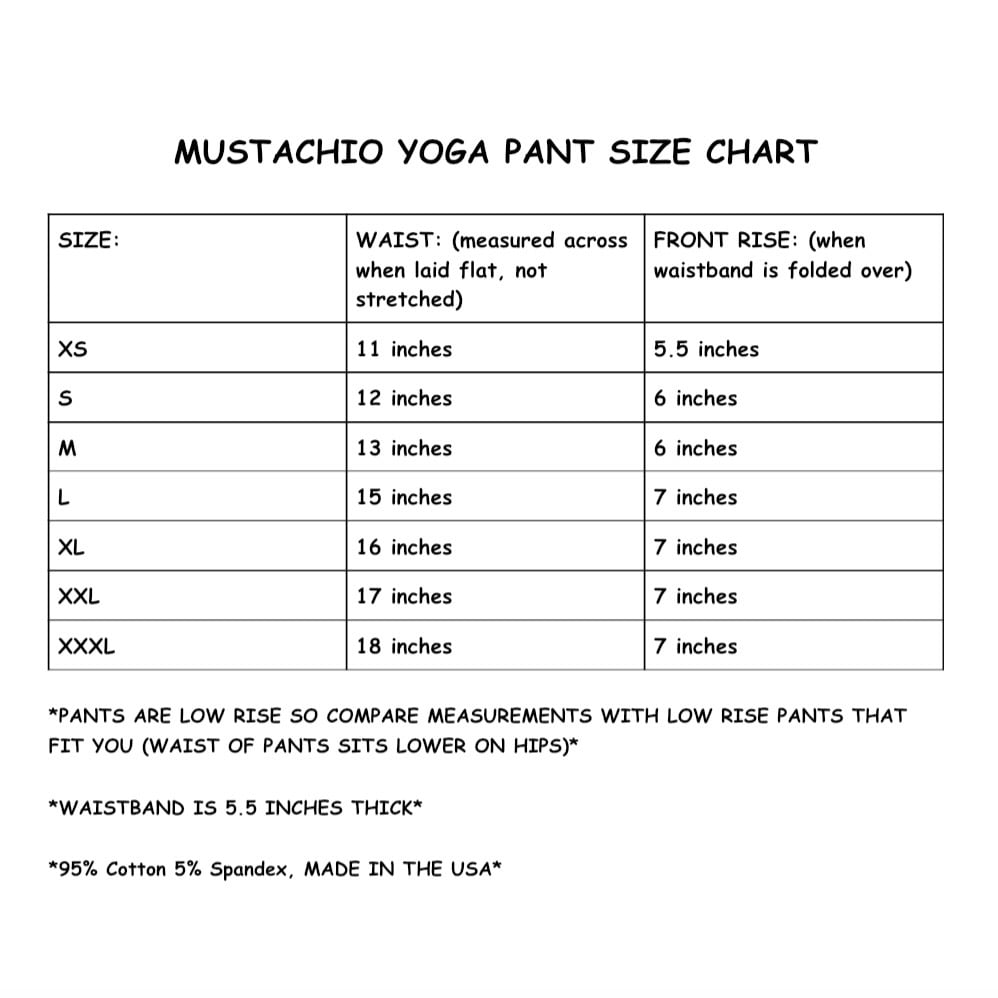 MUSTACHIO YOGA PANT SIZE CHART

| SIZE: | WAIST: (measured across when laid flat, not stretched) | FRONT RISE: (when waistband is folded over) |
|---|---|---|
| XS | 11 inches | 5.5 inches |
| S | 12 inches | 6 inches |
| M | 13 inches | 6 inches |
| L | 15 inches | 7 inches |
| XL | 16 inches | 7 inches |
| XXL | 17 inches | 7 inches |
| XXXL | 18 inches | 7 inches |

*PANTS ARE LOW RISE SO COMPARE MEASUREMENTS WITH LOW RISE PANTS THAT FIT YOU (WAIST OF PANTS SITS LOWER ON HIPS)*

*WAISTBAND IS 5.5 INCHES THICK*

*95% Cotton 5% Spandex, MADE IN THE USA*